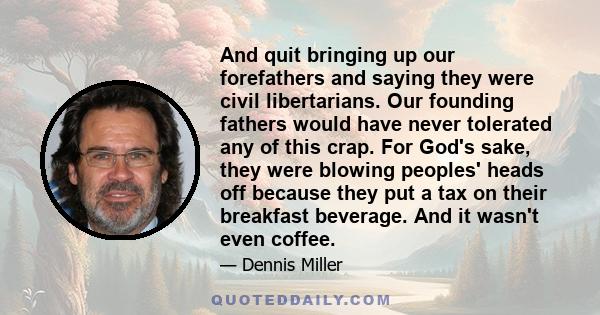 And quit bringing up our forefathers and saying they were civil libertarians. Our founding fathers would have never tolerated any of this crap. For God's sake, they were blowing peoples' heads off because they put a tax on their breakfast beverage. And it wasn't even coffee.

— Dennis Miller

QUOTEDDAILY.COM